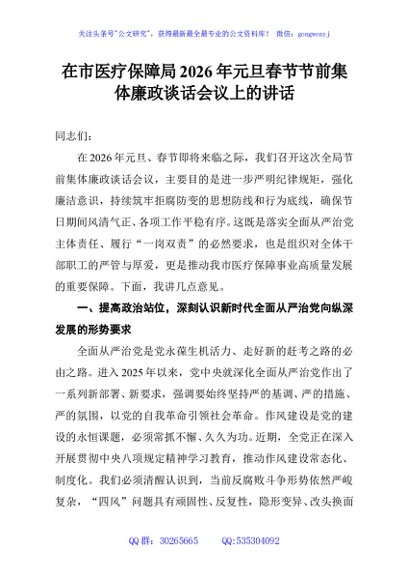 关注头条号"公文研究"，获得最新最全最专业的公文资料库！ 微信：gongwenyj

在市医疗保障局2026年元旦春节节前集体廉政谈话会议上的讲话

同志们：

在2026年元旦、春节即将来临之际，我们召开这次全局节前集体廉政谈话会议，主要目的是进一步严明纪律规矩，强化廉洁意识，持续筑牢拒腐防变的思想防线和行为底线，确保节日期间风清气正、各项工作平稳有序。这既是落实全面从严治党主体责任、履行"一岗双责"的必然要求，也是组织对全体干部职工的严管与厚爱，更是推动我市医疗保障事业高质量发展的重要保障。下面，我讲几点意见。

一、提高政治站位，深刻认识新时代全面从严治党向纵深发展的形势要求

全面从严治党是党永葆生机活力、走好新的赶考之路的必由之路。进入2025年以来，党中央就深化全面从严治党作出了一系列新部署、新要求，强调要始终坚持严的基调、严的措施、严的氛围，以党的自我革命引领社会革命。作风建设是党的建设的永恒课题，必须常抓不懈、久久为功。近期，全党正在深入开展贯彻中央八项规定精神学习教育，推动作风建设常态化、制度化。我们必须清醒认识到，当前反腐败斗争形势依然严峻复杂，"四风"问题具有顽固性、反复性，隐形变异、改头换面

QQ群：30265665　　QQ:535304092